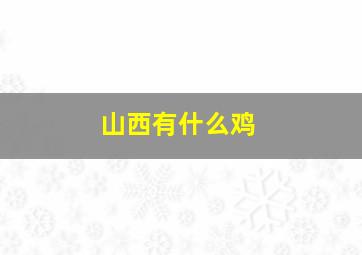 山西有什么鸡